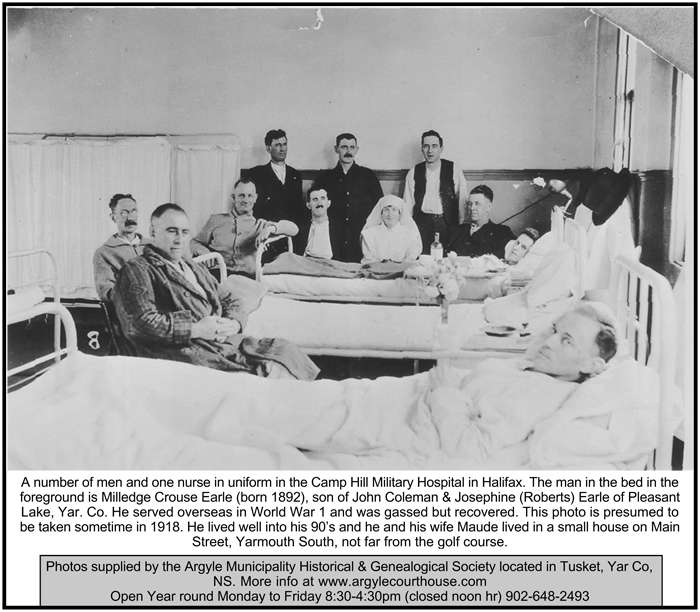 8

A number of men and one nurse in uniform in the Camp Hill Military Hospital in Halifax. The man in the bed in the foreground is Milledge Crouse Earle (born 1892), son of John Coleman & Josephine (Roberts) Earle of Pleasant Lake, Yar. Co. He served overseas in World War 1 and was gassed but recovered. This photo is presumed to be taken sometime in 1918. He lived well into his 90's and he and his wife Maude lived in a small house on Main Street, Yarmouth South, not far from the golf course.

Photos supplied by the Argyle Municipality Historical & Genealogical Society located in Tusket, Yar Co, NS. More info at www.argylecourthouse.com
Open Year round Monday to Friday 8:30-4:30pm (closed noon hr) 902-648-2493